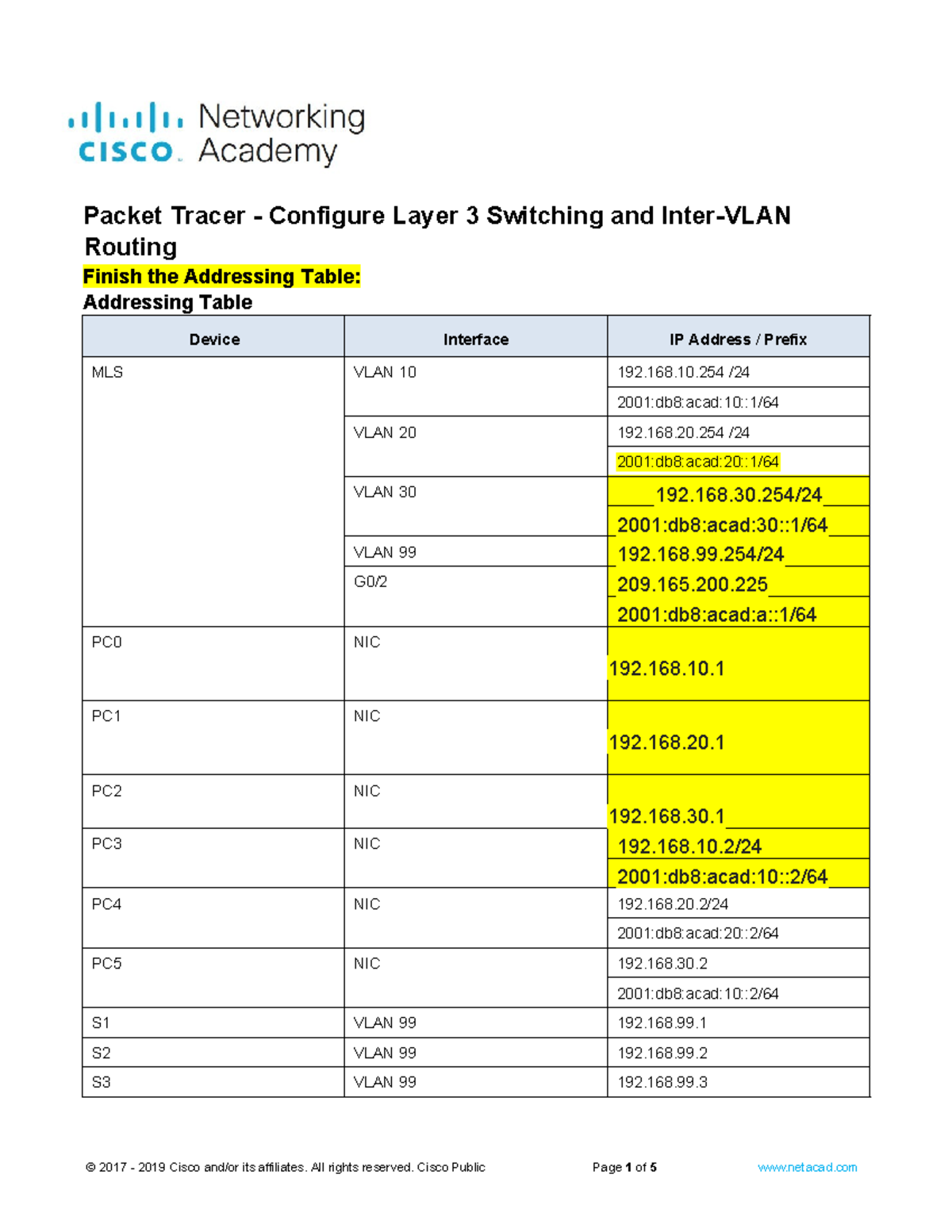 cisco Networking Academy

Packet Tracer - Configure Layer 3 Switching and Inter-VLAN Routing

Finish the Addressing Table:

Addressing Table

| Device | Interface | IP Address / Prefix |
|---|---|---|
| MLS | VLAN 10 | 192.168.10.254 /24 |
| | | 2001:db8:acad:10::1/64 |
| | VLAN 20 | 192.168.20.254 /24 |
| | | 2001:db8:acad:20::1/64 |
| | VLAN 30 | 192.168.30.254/24 |
| | | 2001:db8:acad:30::1/64 |
| | VLAN 99 | 192.168.99.254/24 |
| | G0/2 | 209.165.200.225 |
| | | 2001:db8:acad:a::1/64 |
| PC0 | NIC | 192.168.10.1 |
| PC1 | NIC | 192.168.20.1 |
| PC2 | NIC | 192.168.30.1 |
| PC3 | NIC | 192.168.10.2/24 |
| | | 2001:db8:acad:10::2/64 |
| PC4 | NIC | 192.168.20.2/24 |
| | | 2001:db8:acad:20::2/64 |
| PC5 | NIC | 192.168.30.2 |
| | | 2001:db8:acad:10::2/64 |
| S1 | VLAN 99 | 192.168.99.1 |
| S2 | VLAN 99 | 192.168.99.2 |
| S3 | VLAN 99 | 192.168.99.3 |

© 2017 - 2019 Cisco and/or its affiliates. All rights reserved. Cisco Public Page 1 of 5 www.netacad.com